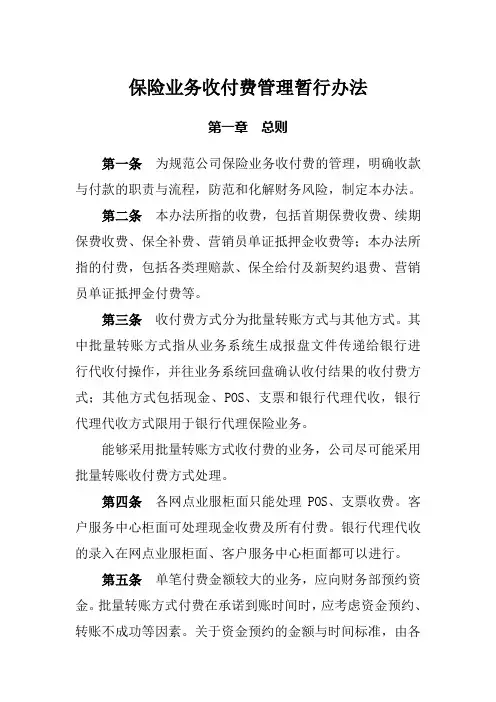 保险业务收付费管理暂行办法

第一章　总则

第一条　为规范公司保险业务收付费的管理，明确收款与付款的职责与流程，防范和化解财务风险，制定本办法。

第二条　本办法所指的收费，包括首期保费收费、续期保费收费、保全补费、营销员单证抵押金收费等；本办法所指的付费，包括各类理赔款、保全给付及新契约退费、营销员单证抵押金付费等。

第三条　收付费方式分为批量转账方式与其他方式。其中批量转账方式指从业务系统生成报盘文件传递给银行进行代收付操作，并往业务系统回盘确认收付结果的收付费方式；其他方式包括现金、POS、支票和银行代理代收，银行代理代收方式限用于银行代理保险业务。

能够采用批量转账方式收付费的业务，公司尽可能采用批量转账收付费方式处理。

第四条　各网点业服柜面只能处理 POS、支票收费。客户服务中心柜面可处理现金收费及所有付费。银行代理代收的录入在网点业服柜面、客户服务中心柜面都可以进行。

第五条　单笔付费金额较大的业务，应向财务部预约资金。批量转账方式付费在承诺到账时间时，应考虑资金预约、转账不成功等因素。关于资金预约的金额与时间标准，由各